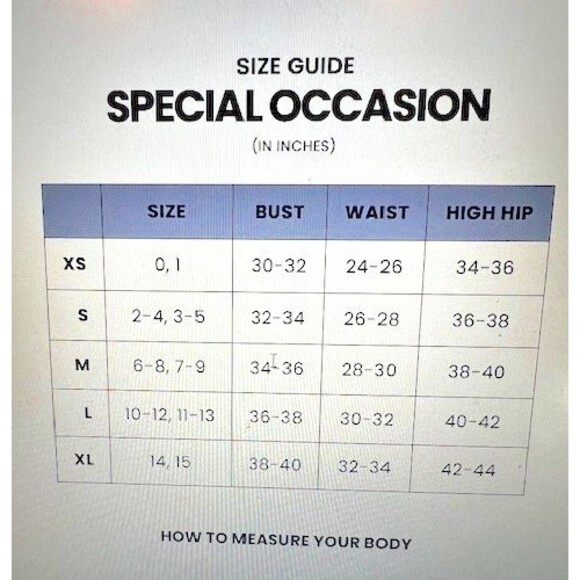 SIZE GUIDE
SPECIAL OCCASION
(IN INCHES)

|  | SIZE | BUST | WAIST | HIGH HIP |
|---|---|---|---|---|
| XS | 0, 1 | 30-32 | 24-26 | 34-36 |
| S | 2-4, 3-5 | 32-34 | 26-28 | 36-38 |
| M | 6-8, 7-9 | 34-36 | 28-30 | 38-40 |
| L | 10-12, 11-13 | 36-38 | 30-32 | 40-42 |
| XL | 14, 15 | 38-40 | 32-34 | 42-44 |

HOW TO MEASURE YOUR BODY